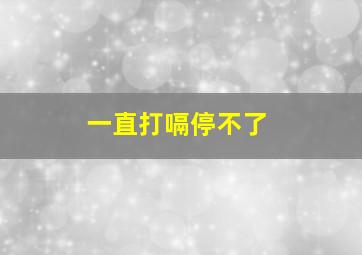 一直打嗝停不了